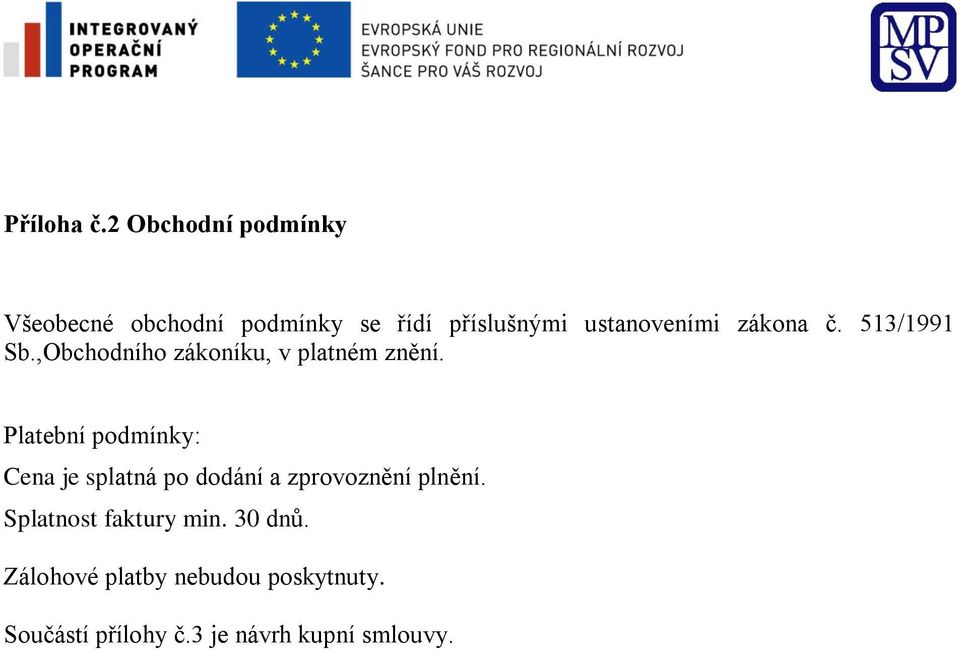 INTEGROVANÝ
OPERAČNÍ
PROGRAM

EVROPSKÁ UNIE
EVROPSKÝ FOND PRO REGIONÁLNÍ ROZVOJ
ŠANCE PRO VÁŠ ROZVOJ

MP
SV

**Příloha č.2 Obchodní podmínky**

Všeobecné obchodní podmínky se řídí příslušnými ustanoveními zákona č. 513/1991 Sb.,Obchodního zákoníku, v platném znění.

Platební podmínky:

Cena je splatná po dodání a zprovoznění plnění.

Splatnost faktury min. 30 dnů.

Zálohové platby nebudou poskytnuty.

Součástí přílohy č.3 je návrh kupní smlouvy.